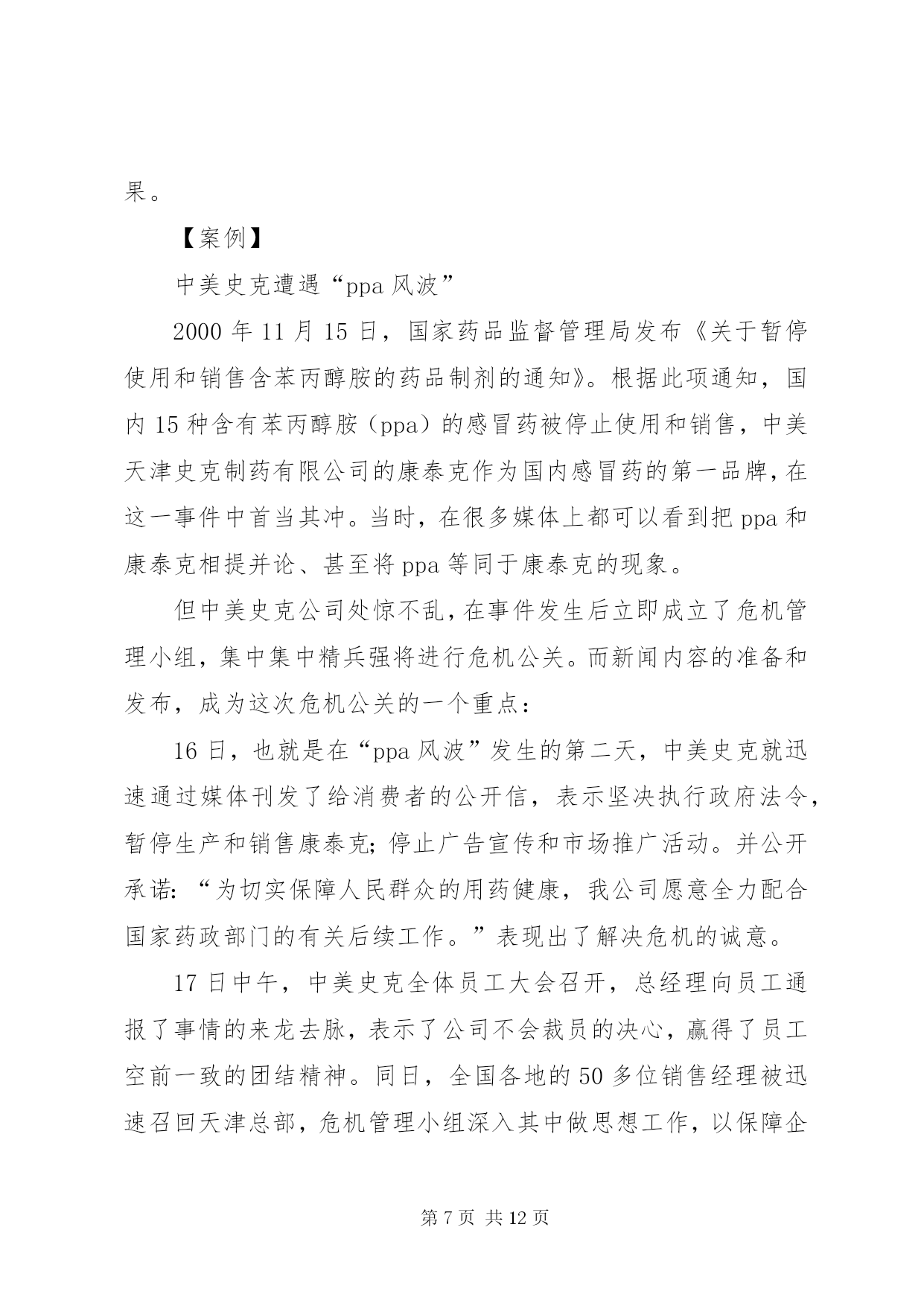 果。

【案例】

中美史克遭遇“ppa 风波”

2000 年 11 月 15 日，国家药品监督管理局发布《关于暂停使用和销售含苯丙醇胺的药品制剂的通知》。根据此项通知，国内 15 种含有苯丙醇胺（ppa）的感冒药被停止使用和销售，中美天津史克制药有限公司的康泰克作为国内感冒药的第一品牌，在这一事件中首当其冲。当时，在很多媒体上都可以看到把 ppa 和康泰克相提并论、甚至将 ppa 等同于康泰克的现象。

但中美史克公司处惊不乱，在事件发生后立即成立了危机管理小组，集中集中精兵强将进行危机公关。而新闻内容的准备和发布，成为这次危机公关的一个重点：

16 日，也就是在“ppa 风波”发生的第二天，中美史克就迅速通过媒体刊发了给消费者的公开信，表示坚决执行政府法令，暂停生产和销售康泰克；停止广告宣传和市场推广活动。并公开承诺：“为切实保障人民群众的用药健康，我公司愿意全力配合国家药政部门的有关后续工作。”表现出了解决危机的诚意。

17 日中午，中美史克全体员工大会召开，总经理向员工通报了事情的来龙去脉，表示了公司不会裁员的决心，赢得了员工空前一致的团结精神。同日，全国各地的 50 多位销售经理被迅速召回天津总部，危机管理小组深入其中做思想工作，以保障企

第 7 页 共 12 页